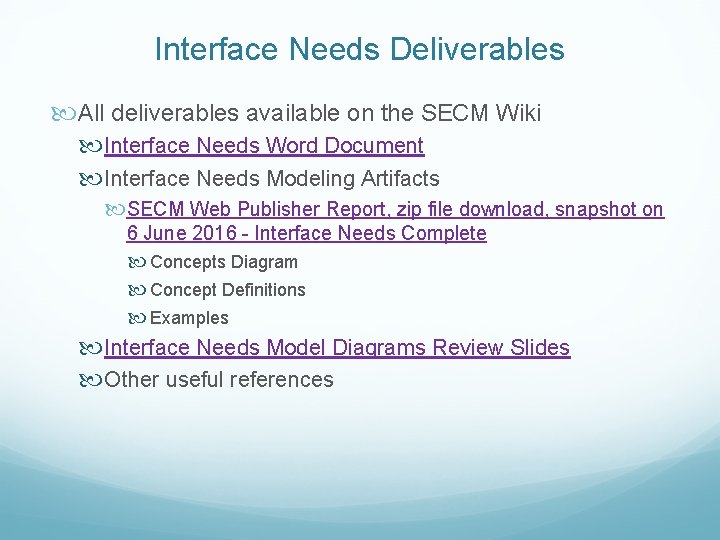 Interface Needs Deliverables

All deliverables available on the SECM Wiki

Interface Needs Word Document

Interface Needs Modeling Artifacts

SECM Web Publisher Report, zip file download, snapshot on 6 June 2016 - Interface Needs Complete

Concepts Diagram

Concept Definitions

Examples

Interface Needs Model Diagrams Review Slides

Other useful references